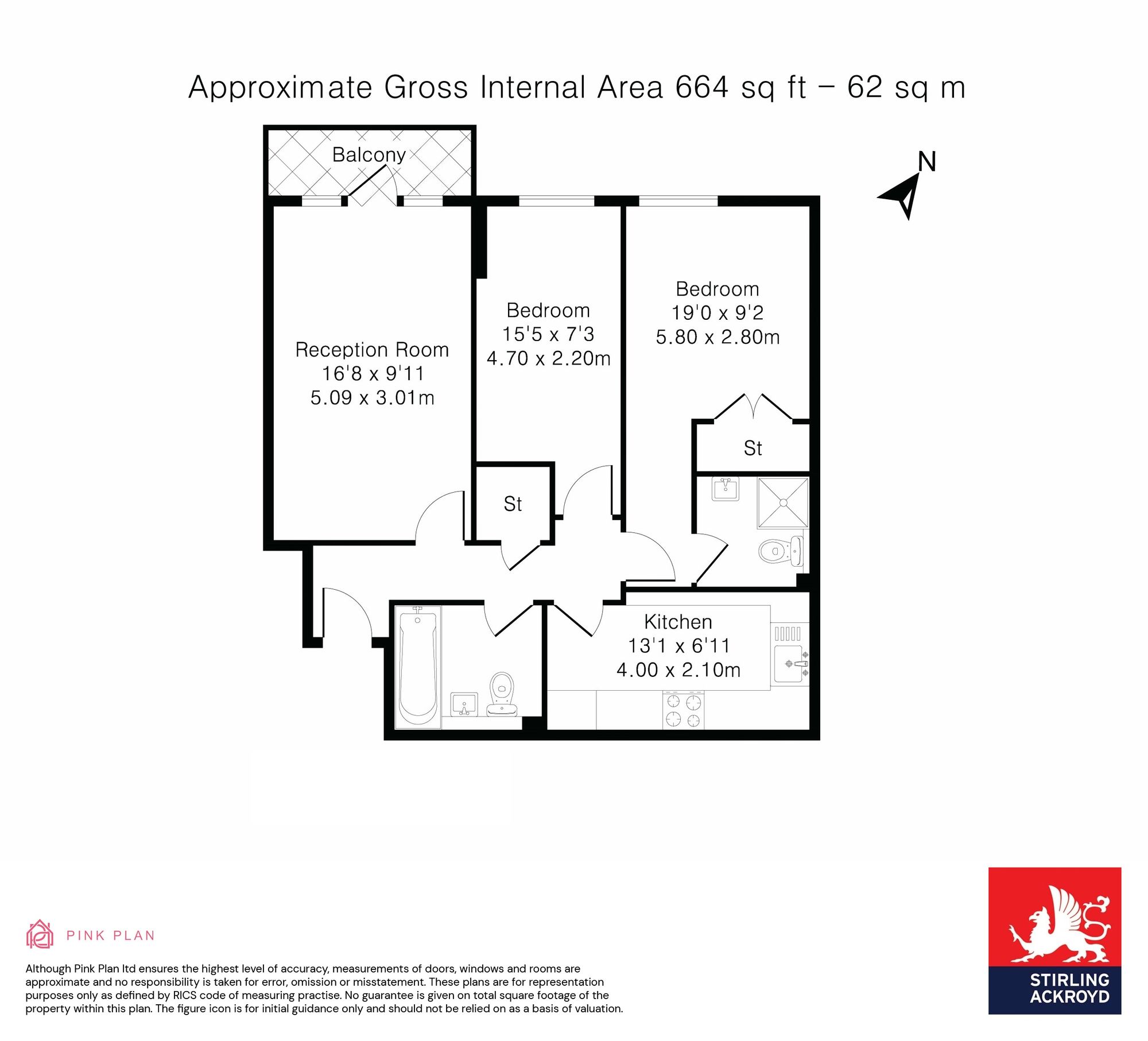 Approximate Gross Internal Area 664 sq ft – 62 sq m

Balcony

N

Reception Room
16'8 x 9'11
5.09 x 3.01m

Bedroom
15'5 x 7'3
4.70 x 2.20m

Bedroom
19'0 x 9'2
5.80 x 2.80m

St

St

Kitchen
13'1 x 6'11
4.00 x 2.10m

PINK PLAN

Although Pink Plan ltd ensures the highest level of accuracy, measurements of doors, windows and rooms are approximate and no responsibility is taken for error, omission or misstatement. These plans are for representation purposes only as defined by RICS code of measuring practise. No guarantee is given on total square footage of the property within this plan. The figure icon is for initial guidance only and should not be relied on as a basis of valuation.

STIRLING
ACKROYD